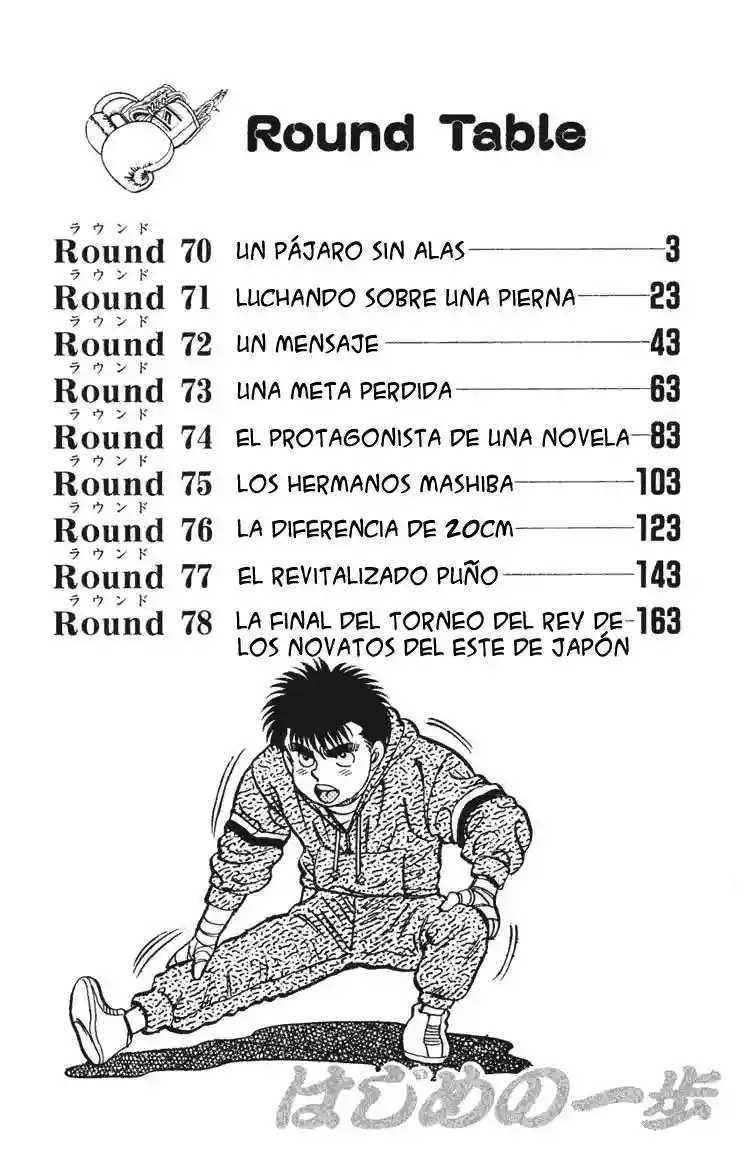 Round Table

ラウンド
Round 70 UN PÁJARO SIN ALAS 3
ラウンド
Round 71 LUCHANDO SOBRE UNA PIERNA 23
ラウンド
Round 72 UN MENSAJE 43
ラウンド
Round 73 UNA META PERDIDA 63
ラウンド
Round 74 EL PROTAGONISTA DE UNA NOVELA 83
ラウンド
Round 75 LOS HERMANOS MASHIBA 103
ラウンド
Round 76 LA DIFERENCIA DE 20CM 123
ラウンド
Round 77 EL REVITALIZADO PUÑO 143
ラウンド
Round 78 LA FINAL DEL TORNEO DEL REY DE LOS NOVATOS DEL ESTE DE JAPÓN 163

はじめの一歩